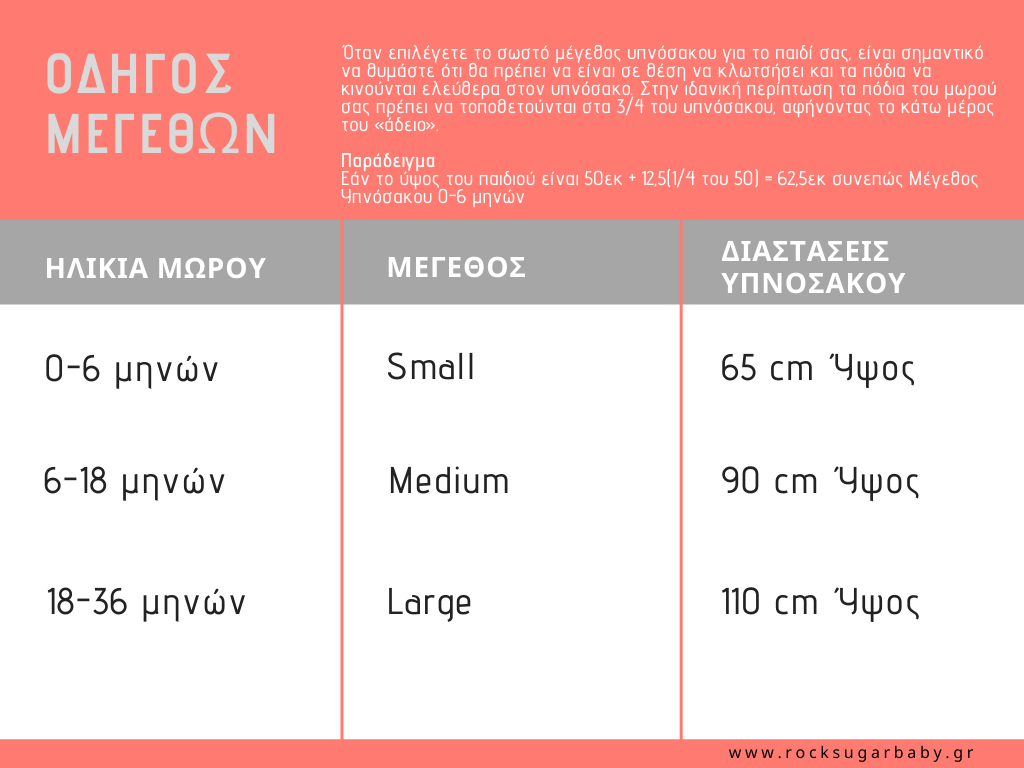 ΟΔΗΓΟΣ ΜΕΓΕΘΩΝ

Όταν επιλέγετε το σωστό μέγεθος υπνόσακου για το παιδί σας, είναι σημαντικό να θυμάστε ότι θα πρέπει να είναι σε θέση να κλωτσήσει και τα πόδια να κινούνται ελεύθερα στον υπνόσακο. Στην ιδανική περίπτωση τα πόδια του μωρού σας πρέπει να τοποθετούνται στα 3/4 του υπνόσακου, αφήνοντας το κάτω μέρος του «άδειο».

Παράδειγμα
Εάν το ύψος του παιδιού είναι 50εκ + 12,5(1/4 του 50) = 62,5εκ συνεπώς Μέγεθος Υπνόσακου 0-6 μηνών

| ΗΛΙΚΙΑ ΜΩΡΟΥ | ΜΕΓΕΘΟΣ | ΔΙΑΣΤΑΣΕΙΣ ΥΠΝΟΣΑΚΟΥ |
|---|---|---|
| 0-6 μηνών | Small | 65 cm Ύψος |
| 6-18 μηνών | Medium | 90 cm Ύψος |
| 18-36 μηνών | Large | 110 cm Ύψος |

www.rocksugarbaby.gr